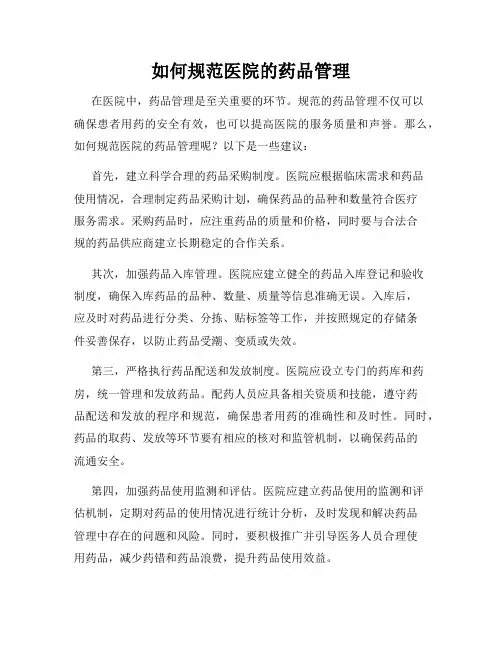 如何规范医院的药品管理

在医院中，药品管理是至关重要的环节。规范的药品管理不仅可以确保患者用药的安全有效，也可以提高医院的服务质量和声誉。那么，如何规范医院的药品管理呢？以下是一些建议：

首先，建立科学合理的药品采购制度。医院应根据临床需求和药品使用情况，合理制定药品采购计划，确保药品的品种和数量符合医疗服务需求。采购药品时，应注重药品的质量和价格，同时要与合法合规的药品供应商建立长期稳定的合作关系。

其次，加强药品入库管理。医院应建立健全的药品入库登记和验收制度，确保入库药品的品种、数量、质量等信息准确无误。入库后，应及时对药品进行分类、分拣、贴标签等工作，并按照规定的存储条件妥善保存，以防止药品受潮、变质或失效。

第三，严格执行药品配送和发放制度。医院应设立专门的药库和药房，统一管理和发放药品。配药人员应具备相关资质和技能，遵守药品配送和发放的程序和规范，确保患者用药的准确性和及时性。同时，药品的取药、发放等环节要有相应的核对和监管机制，以确保药品的流通安全。

第四，加强药品使用监测和评估。医院应建立药品使用的监测和评估机制，定期对药品的使用情况进行统计分析，及时发现和解决药品管理中存在的问题和风险。同时，要积极推广并引导医务人员合理使用药品，减少药错和药品浪费，提升药品使用效益。